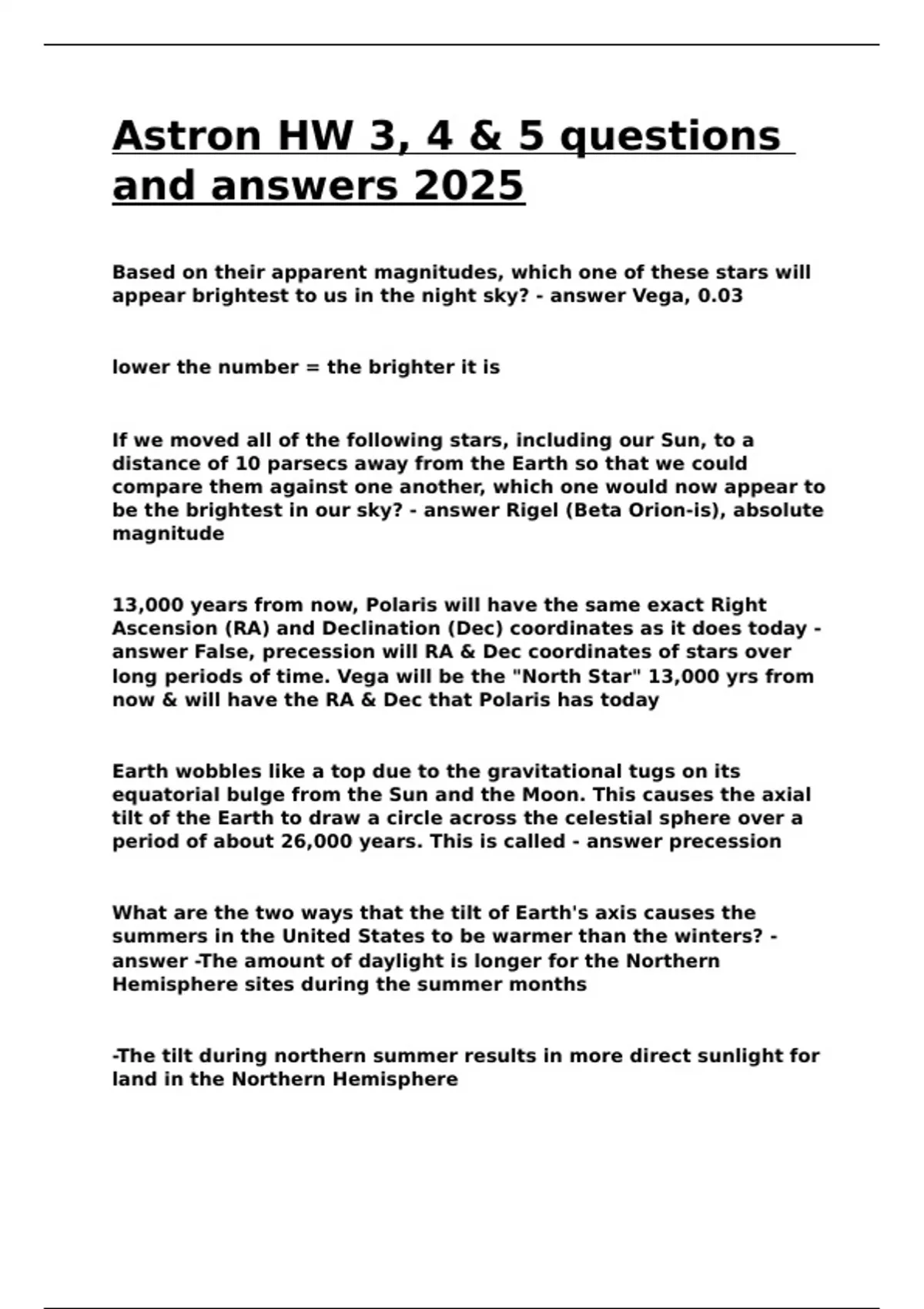 Astron HW 3, 4 & 5 questions and answers 2025

Based on their apparent magnitudes, which one of these stars will appear brightest to us in the night sky? - answer Vega, 0.03

lower the number = the brighter it is

If we moved all of the following stars, including our Sun, to a distance of 10 parsecs away from the Earth so that we could compare them against one another, which one would now appear to be the brightest in our sky? - answer Rigel (Beta Orion-is), absolute magnitude

13,000 years from now, Polaris will have the same exact Right Ascension (RA) and Declination (Dec) coordinates as it does today - answer False, precession will RA & Dec coordinates of stars over long periods of time. Vega will be the "North Star" 13,000 yrs from now & will have the RA & Dec that Polaris has today

Earth wobbles like a top due to the gravitational tugs on its equatorial bulge from the Sun and the Moon. This causes the axial tilt of the Earth to draw a circle across the celestial sphere over a period of about 26,000 years. This is called - answer precession

What are the two ways that the tilt of Earth's axis causes the summers in the United States to be warmer than the winters? - answer -The amount of daylight is longer for the Northern Hemisphere sites during the summer months

-The tilt during northern summer results in more direct sunlight for land in the Northern Hemisphere